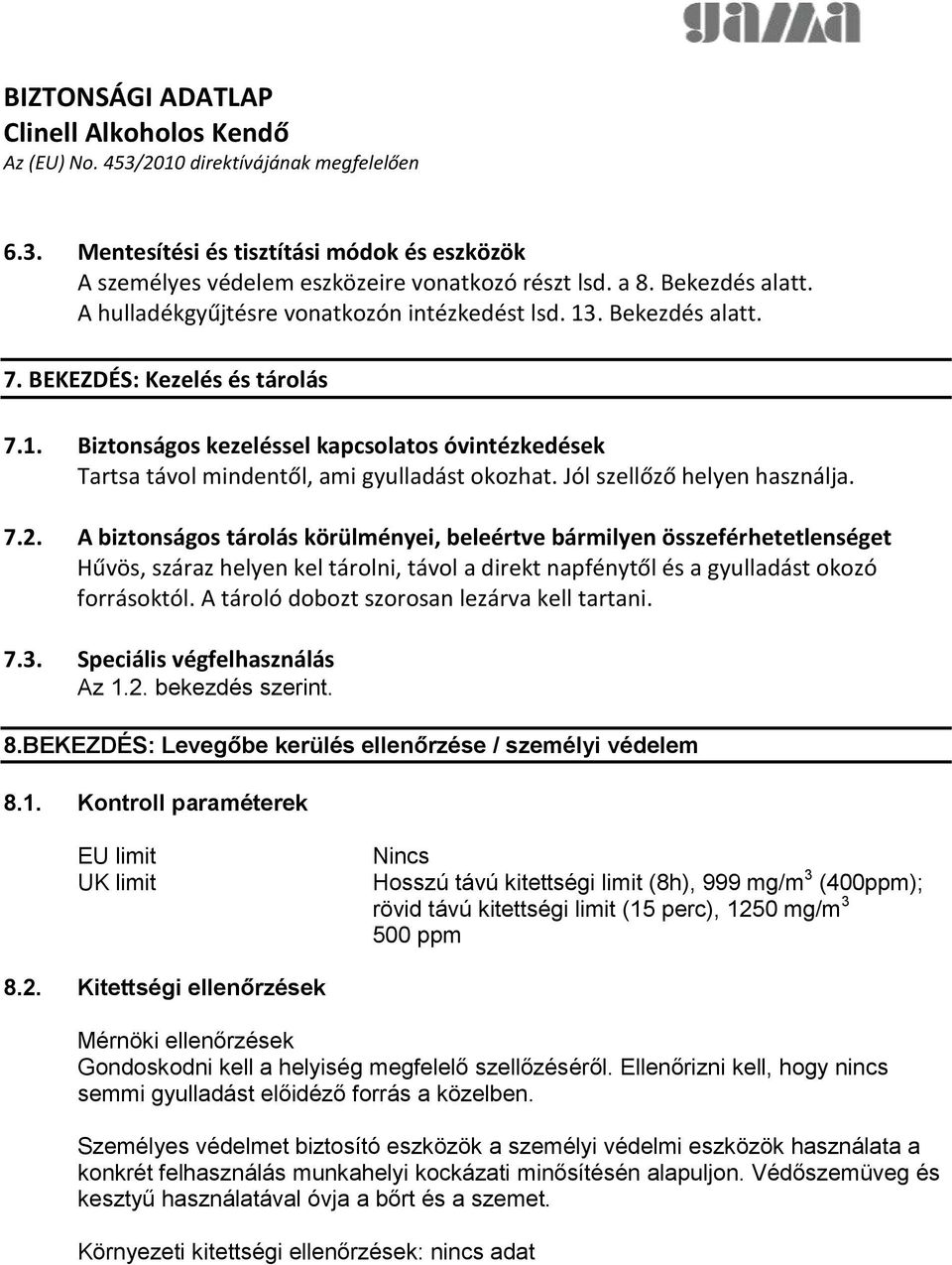 gama

BIZTONSÁGI ADATLAP
Clinell Alkoholos Kendő
Az (EU) No. 453/2010 direktívájának megfelelően

6.3. Mentesítési és tisztítási módok és eszközök
A személyes védelem eszközeire vonatkozó részt lsd. a 8. Bekezdés alatt.
A hulladékgyűjtésre vonatkozón intézkedést lsd. 13. Bekezdés alatt.

7. BEKEZDÉS: Kezelés és tárolás

7.1. Biztonságos kezeléssel kapcsolatos óvintézkedések
Tartsa távol mindentől, ami gyulladást okozhat. Jól szellőző helyen használja.

7.2. A biztonságos tárolás körülményei, beleértve bármilyen összeférhetetlenséget
Hűvös, száraz helyen kel tárolni, távol a direkt napfénytől és a gyulladást okozó forrásoktól. A tároló dobozt szorosan lezárva kell tartani.

7.3. Speciális végfelhasználás
Az 1.2. bekezdés szerint.

8.BEKEZDÉS: Levegőbe kerülés ellenőrzése / személyi védelem

8.1. Kontroll paraméterek

EU limit Nincs
UK limit Hosszú távú kitettségi limit (8h), 999 mg/m$^3$ (400ppm); rövid távú kitettségi limit (15 perc), 1250 mg/m$^3$ 500 ppm

8.2. Kitettségi ellenőrzések

Mérnöki ellenőrzések
Gondoskodni kell a helyiség megfelelő szellőzéséről. Ellenőrizni kell, hogy nincs semmi gyulladást előidéző forrás a közelben.

Személyes védelmet biztosító eszközök a személyi védelmi eszközök használata a konkrét felhasználás munkahelyi kockázati minősítésén alapuljon. Védőszemüveg és kesztyű használatával óvja a bőrt és a szemet.

Környezeti kitettségi ellenőrzések: nincs adat